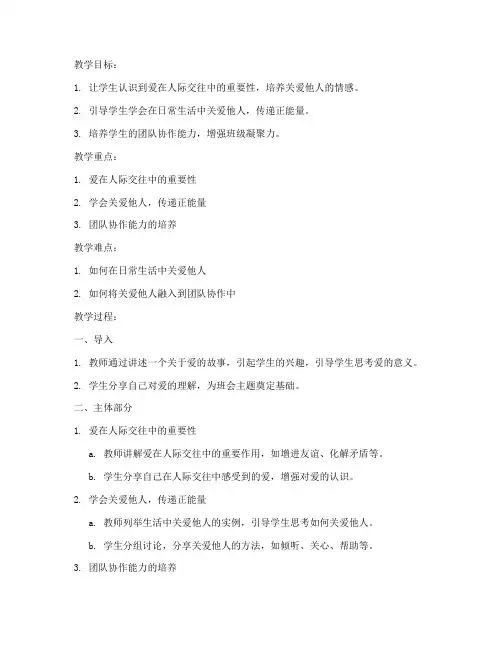 教学目标：

1. 让学生认识到爱在人际交往中的重要性，培养关爱他人的情感。

2. 引导学生学会在日常生活中关爱他人，传递正能量。

3. 培养学生的团队协作能力，增强班级凝聚力。

教学重点：

1. 爱在人际交往中的重要性

2. 学会关爱他人，传递正能量

3. 团队协作能力的培养

教学难点：

1. 如何在日常生活中关爱他人

2. 如何将关爱他人融入到团队协作中

教学过程：

一、导入

1. 教师通过讲述一个关于爱的故事，引起学生的兴趣，引导学生思考爱的意义。

2. 学生分享自己对爱的理解，为班会主题奠定基础。

二、主体部分

1. 爱在人际交往中的重要性

a. 教师讲解爱在人际交往中的重要作用，如增进友谊、化解矛盾等。

b. 学生分享自己在人际交往中感受到的爱，增强对爱的认识。

2. 学会关爱他人，传递正能量

a. 教师列举生活中关爱他人的实例，引导学生思考如何关爱他人。

b. 学生分组讨论，分享关爱他人的方法，如倾听、关心、帮助等。

3. 团队协作能力的培养